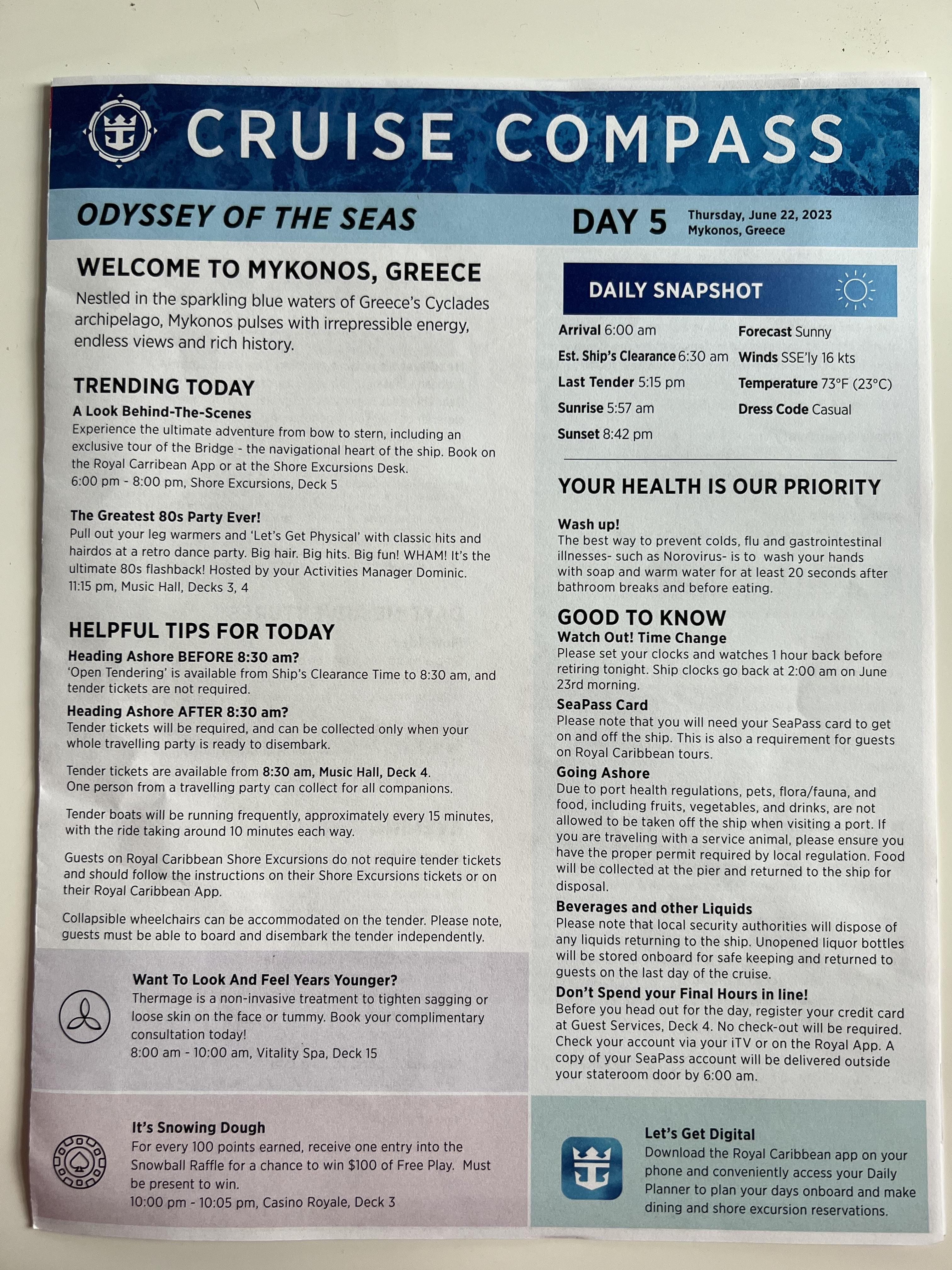 CRUISE COMPASS

ODYSSEY OF THE SEAS

DAY 5 Thursday, June 22, 2023
Mykonos, Greece

WELCOME TO MYKONOS, GREECE
Nestled in the sparkling blue waters of Greece's Cyclades archipelago, Mykonos pulses with irrepressible energy, endless views and rich history.

TRENDING TODAY
A Look Behind-The-Scenes
Experience the ultimate adventure from bow to stern, including an exclusive tour of the Bridge - the navigational heart of the ship. Book on the Royal Carribean App or at the Shore Excursions Desk.
6:00 pm - 8:00 pm, Shore Excursions, Deck 5

The Greatest 80s Party Ever!
Pull out your leg warmers and 'Let's Get Physical' with classic hits and hairdos at a retro dance party. Big hair. Big hits. Big fun! WHAM! It's the ultimate 80s flashback! Hosted by your Activities Manager Dominic.
11:15 pm, Music Hall, Decks 3, 4

HELPFUL TIPS FOR TODAY
Heading Ashore BEFORE 8:30 am?
'Open Tendering' is available from Ship's Clearance Time to 8:30 am, and tender tickets are not required.

Heading Ashore AFTER 8:30 am?
Tender tickets will be required, and can be collected only when your whole travelling party is ready to disembark.

Tender tickets are available from 8:30 am, Music Hall, Deck 4.
One person from a travelling party can collect for all companions.

Tender boats will be running frequently, approximately every 15 minutes, with the ride taking around 10 minutes each way.

Guests on Royal Caribbean Shore Excursions do not require tender tickets and should follow the instructions on their Shore Excursions tickets or on their Royal Caribbean App.

Collapsible wheelchairs can be accommodated on the tender. Please note, guests must be able to board and disembark the tender independently.

Want To Look And Feel Years Younger?
Thermage is a non-invasive treatment to tighten sagging or loose skin on the face or tummy. Book your complimentary consultation today!
8:00 am - 10:00 am, Vitality Spa, Deck 15

It's Snowing Dough
For every 100 points earned, receive one entry into the Snowball Raffle for a chance to win $100 of Free Play. Must be present to win.
10:00 pm - 10:05 pm, Casino Royale, Deck 3

DAILY SNAPSHOT
Arrival 6:00 am
Est. Ship's Clearance 6:30 am
Last Tender 5:15 pm
Sunrise 5:57 am
Sunset 8:42 pm
Forecast Sunny
Winds SSE'ly 16 kts
Temperature 73°F (23°C)
Dress Code Casual

YOUR HEALTH IS OUR PRIORITY
Wash up!
The best way to prevent colds, flu and gastrointestinal illnesses- such as Norovirus- is to wash your hands with soap and warm water for at least 20 seconds after bathroom breaks and before eating.

GOOD TO KNOW
Watch Out! Time Change
Please set your clocks and watches 1 hour back before retiring tonight. Ship clocks go back at 2:00 am on June 23rd morning.
SeaPass Card
Please note that you will need your SeaPass card to get on and off the ship. This is also a requirement for guests on Royal Caribbean tours.
Going Ashore
Due to port health regulations, pets, flora/fauna, and food, including fruits, vegetables, and drinks, are not allowed to be taken off the ship when visiting a port. If you are traveling with a service animal, please ensure you have the proper permit required by local regulation. Food will be collected at the pier and returned to the ship for disposal.
Beverages and other Liquids
Please note that local security authorities will dispose of any liquids returning to the ship. Unopened liquor bottles will be stored onboard for safe keeping and returned to guests on the last day of the cruise.
Don't Spend your Final Hours in line!
Before you head out for the day, register your credit card at Guest Services, Deck 4. No check-out will be required. Check your account via your iTV or on the Royal App. A copy of your SeaPass account will be delivered outside your stateroom door by 6:00 am.

Let's Get Digital
Download the Royal Caribbean app on your phone and conveniently access your Daily Planner to plan your days onboard and make dining and shore excursion reservations.